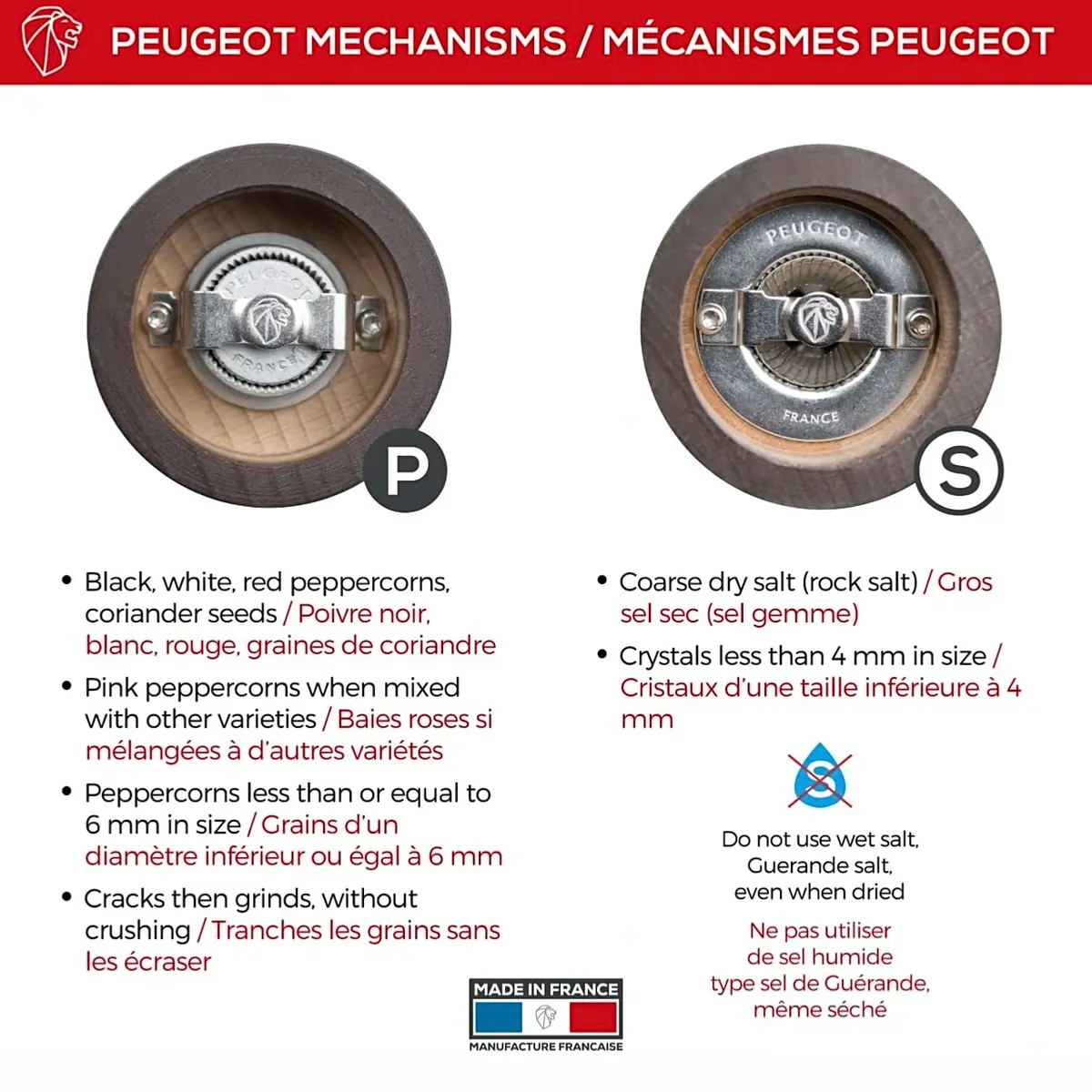 PEUGEOT MECHANISMS / MÉCANISMES PEUGEOT

PEUGEOT
FRANCE

P

PEUGEOT
FRANCE

S

• Black, white, red peppercorns, coriander seeds / Poivre noir, blanc, rouge, graines de coriandre
• Pink peppercorns when mixed with other varieties / Baies roses si mélangées à d'autres variétés
• Peppercorns less than or equal to 6 mm in size / Grains d'un diamètre inférieur ou égal à 6 mm
• Cracks then grinds, without crushing / Tranches les grains sans les écraser

• Coarse dry salt (rock salt) / Gros sel sec (sel gemme)
• Crystals less than 4 mm in size / Cristaux d'une taille inférieure à 4 mm

S

Do not use wet salt, Guerande salt, even when dried

Ne pas utiliser de sel humide type sel de Guérande, même séché

MADE IN FRANCE
MANUFACTURE FRANCAISE